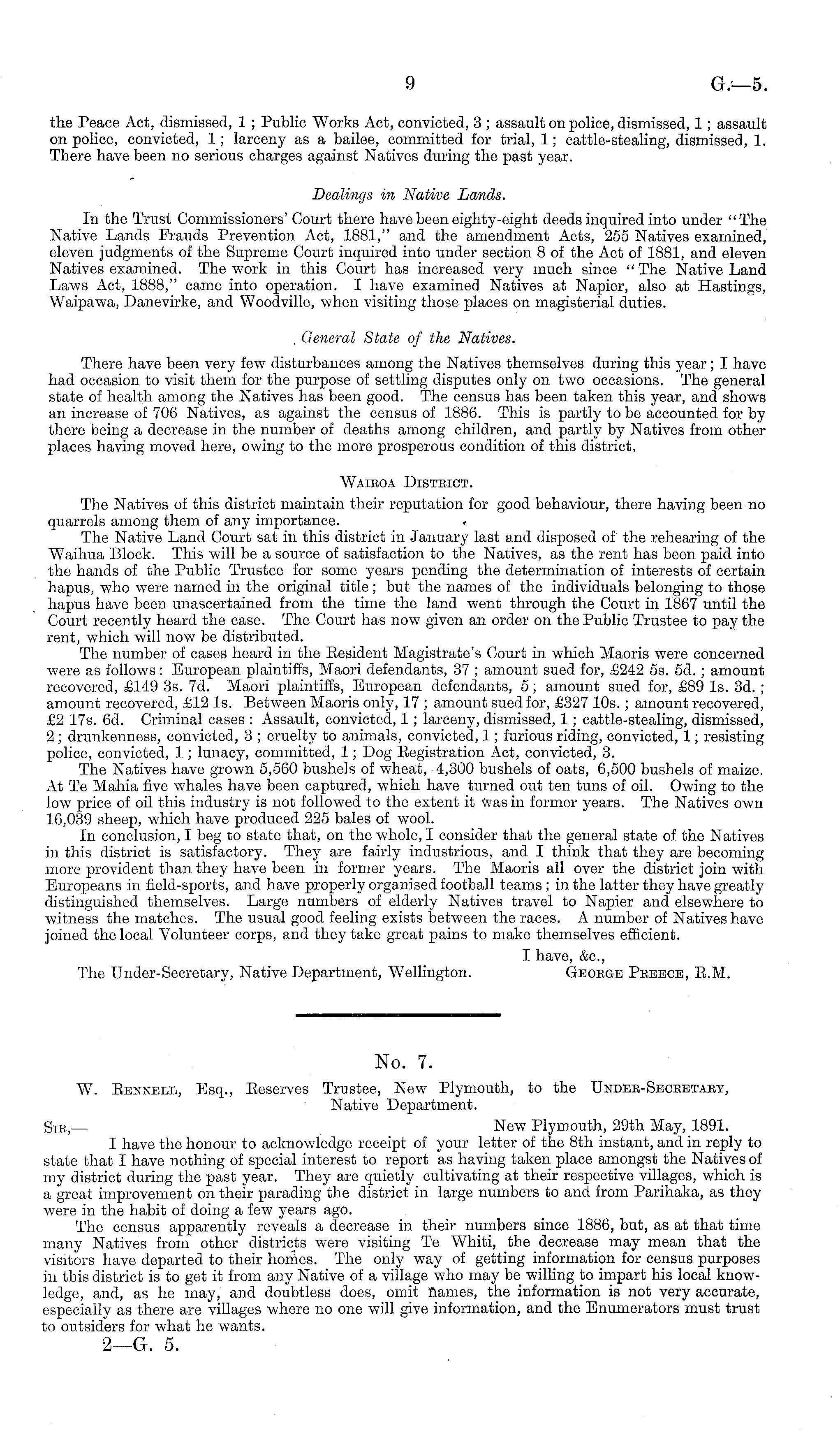 9 G.—5.

the Peace Act, dismissed, 1; Public Works Act, convicted, 3; assault on police, dismissed, 1; assault on police, convicted, 1; larceny as a bailee, committed for trial, 1; cattle-stealing, dismissed, 1. There have been no serious charges against Natives during the past year.

Dealings in Native Lands.

In the Trust Commissioners' Court there have been eighty-eight deeds inquired into under "The Native Lands Frauds Prevention Act, 1881," and the amendment Acts, 255 Natives examined, eleven judgments of the Supreme Court inquired into under section 8 of the Act of 1881, and eleven Natives examined. The work in this Court has increased very much since "The Native Land Laws Act, 1888," came into operation. I have examined Natives at Napier, also at Hastings, Waipawa, Danevirke, and Woodville, when visiting those places on magisterial duties.

General State of the Natives.

There have been very few disturbances among the Natives themselves during this year; I have had occasion to visit them for the purpose of settling disputes only on two occasions. The general state of health among the Natives has been good. The census has been taken this year, and shows an increase of 706 Natives, as against the census of 1886. This is partly to be accounted for by there being a decrease in the number of deaths among children, and partly by Natives from other places having moved here, owing to the more prosperous condition of this district.

Wairoa District.

The Natives of this district maintain their reputation for good behaviour, there having been no quarrels among them of any importance.

The Native Land Court sat in this district in January last and disposed of the rehearing of the Waihua Block. This will be a source of satisfaction to the Natives, as the rent has been paid into the hands of the Public Trustee for some years pending the determination of interests of certain hapus, who were named in the original title; but the names of the individuals belonging to those hapus have been unascertained from the time the land went through the Court in 1867 until the Court recently heard the case. The Court has now given an order on the Public Trustee to pay the rent, which will now be distributed.

The number of cases heard in the Resident Magistrate's Court in which Maoris were concerned were as follows: European plaintiffs, Maori defendants, 37; amount sued for, £242 5s. 5d.; amount recovered, £149 3s. 7d. Maori plaintiffs, European defendants, 5; amount sued for, £89 1s. 3d.; amount recovered, £12 1s. Between Maoris only, 17; amount sued for, £327 10s.; amount recovered, £2 17s. 6d. Criminal cases: Assault, convicted, 1; larceny, dismissed, 1; cattle-stealing, dismissed, 2; drunkenness, convicted, 3; cruelty to animals, convicted, 1; furious riding, convicted, 1; resisting police, convicted, 1; lunacy, committed, 1; Dog Registration Act, convicted, 3.

The Natives have grown 5,560 bushels of wheat, 4,300 bushels of oats, 6,500 bushels of maize. At Te Mahia five whales have been captured, which have turned out ten tuns of oil. Owing to the low price of oil this industry is not followed to the extent it was in former years. The Natives own 16,039 sheep, which have produced 225 bales of wool.

In conclusion, I beg to state that, on the whole, I consider that the general state of the Natives in this district is satisfactory. They are fairly industrious, and I think that they are becoming more provident than they have been in former years. The Maoris all over the district join with Europeans in field-sports, and have properly organised football teams; in the latter they have greatly distinguished themselves. Large numbers of elderly Natives travel to Napier and elsewhere to witness the matches. The usual good feeling exists between the races. A number of Natives have joined the local Volunteer corps, and they take great pains to make themselves efficient.

I have, &c.,
The Under-Secretary, Native Department, Wellington. George Preece, R.M.

No. 7.

W. Rennell, Esq., Reserves Trustee, New Plymouth, to the Under-Secretary, Native Department.

Sir,— New Plymouth, 29th May, 1891.

I have the honour to acknowledge receipt of your letter of the 8th instant, and in reply to state that I have nothing of special interest to report as having taken place amongst the Natives of my district during the past year. They are quietly cultivating at their respective villages, which is a great improvement on their parading the district in large numbers to and from Parihaka, as they were in the habit of doing a few years ago.

The census apparently reveals a decrease in their numbers since 1886, but, as at that time many Natives from other districts were visiting Te Whiti, the decrease may mean that the visitors have departed to their homes. The only way of getting information for census purposes in this district is to get it from any Native of a village who may be willing to impart his local knowledge, and, as he may, and doubtless does, omit names, the information is not very accurate, especially as there are villages where no one will give information, and the Enumerators must trust to outsiders for what he wants.

2—G. 5.